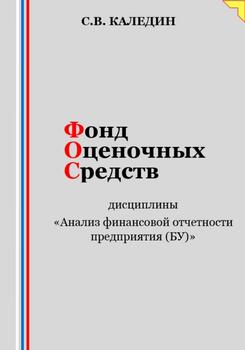 С.В. КАЛЕДИН

Фонд
Оценочных
Средств

дисциплины
«Анализ финансовой отчетности предприятия (БУ)»